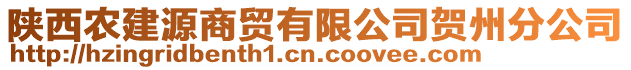 陕西农建源商贸有限公司贺州分公司
http://hzingridbenth1.cn.coovee.com